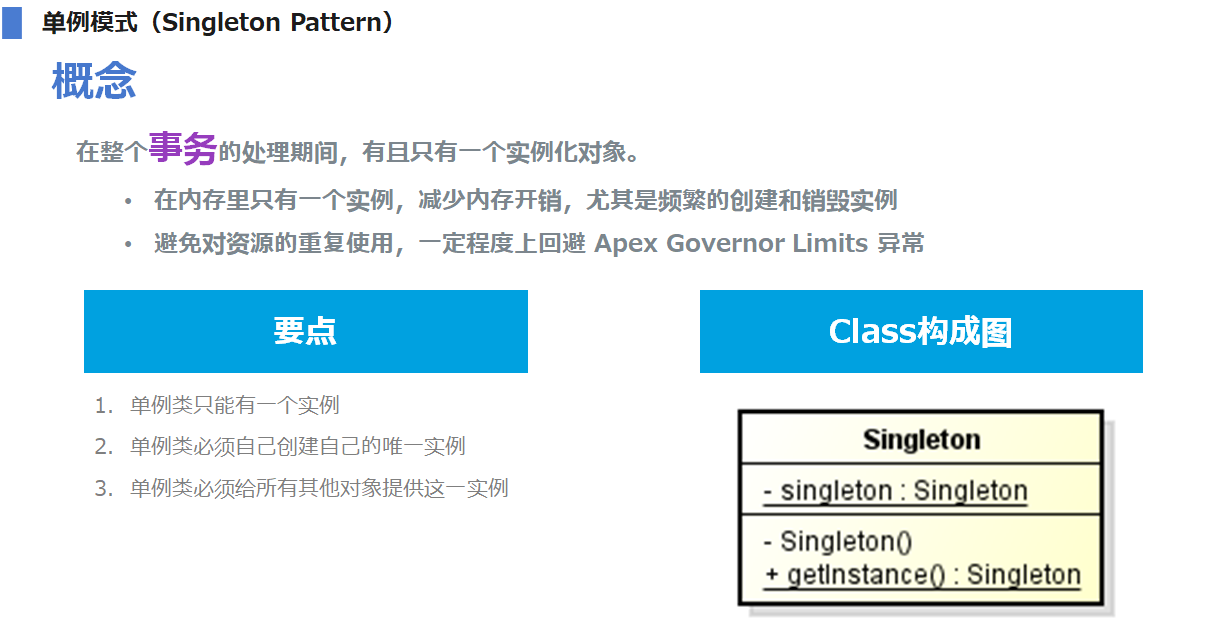 单例模式（Singleton Pattern）

概念

在整个事务的处理期间，有且只有一个实例化对象。

• 在内存里只有一个实例，减少内存开销，尤其是频繁的创建和销毁实例
• 避免对资源的重复使用，一定程度上回避 Apex Governor Limits 异常

要点

1. 单例类只能有一个实例
2. 单例类必须自己创建自己的唯一实例
3. 单例类必须给所有其他对象提供这一实例

Class构成图

Singleton

- singleton : Singleton

- Singleton()
+ getInstance() : Singleton